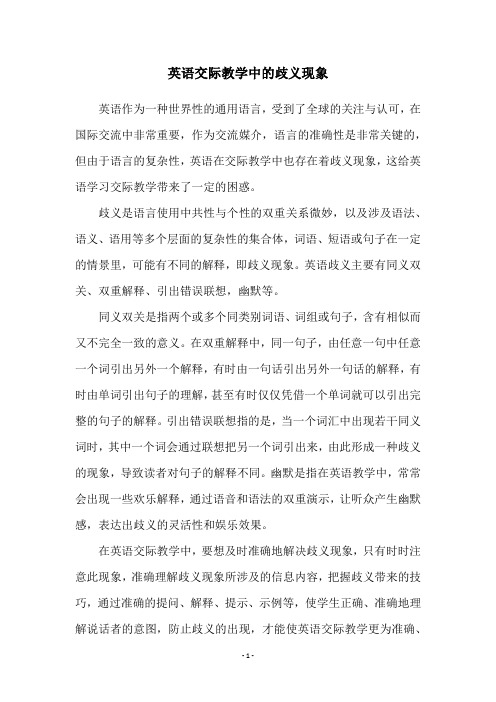 英语交际教学中的歧义现象

英语作为一种世界性的通用语言，受到了全球的关注与认可，在国际交流中非常重要，作为交流媒介，语言的准确性是非常关键的，但由于语言的复杂性，英语在交际教学中也存在着歧义现象，这给英语学习交际教学带来了一定的困惑。

歧义是语言使用中共性与个性的双重关系微妙，以及涉及语法、语义、语用等多个层面的复杂性的集合体，词语、短语或句子在一定的情景里，可能有不同的解释，即歧义现象。英语歧义主要有同义双关、双重解释、引出错误联想，幽默等。

同义双关是指两个或多个同类别词语、词组或句子，含有相似而又不完全一致的意义。在双重解释中，同一句子，由任意一句中任意一个词引出另外一个解释，有时由一句话引出另外一句话的解释，有时由单词引出句子的理解，甚至有时仅仅凭借一个单词就可以引出完整的句子的解释。引出错误联想指的是，当一个词汇中出现若干同义词时，其中一个词会通过联想把另一个词引出来，由此形成一种歧义的现象，导致读者对句子的解释不同。幽默是指在英语教学中，常常会出现一些欢乐解释，通过语音和语法的双重演示，让听众产生幽默感，表达出歧义的灵活性和娱乐效果。

在英语交际教学中，要想及时准确地解决歧义现象，只有时时注意此现象，准确理解歧义现象所涉及的信息内容，把握歧义带来的技巧，通过准确的提问、解释、提示、示例等，使学生正确、准确地理解说话者的意图，防止歧义的出现，才能使英语交际教学更为准确、

- 1 -